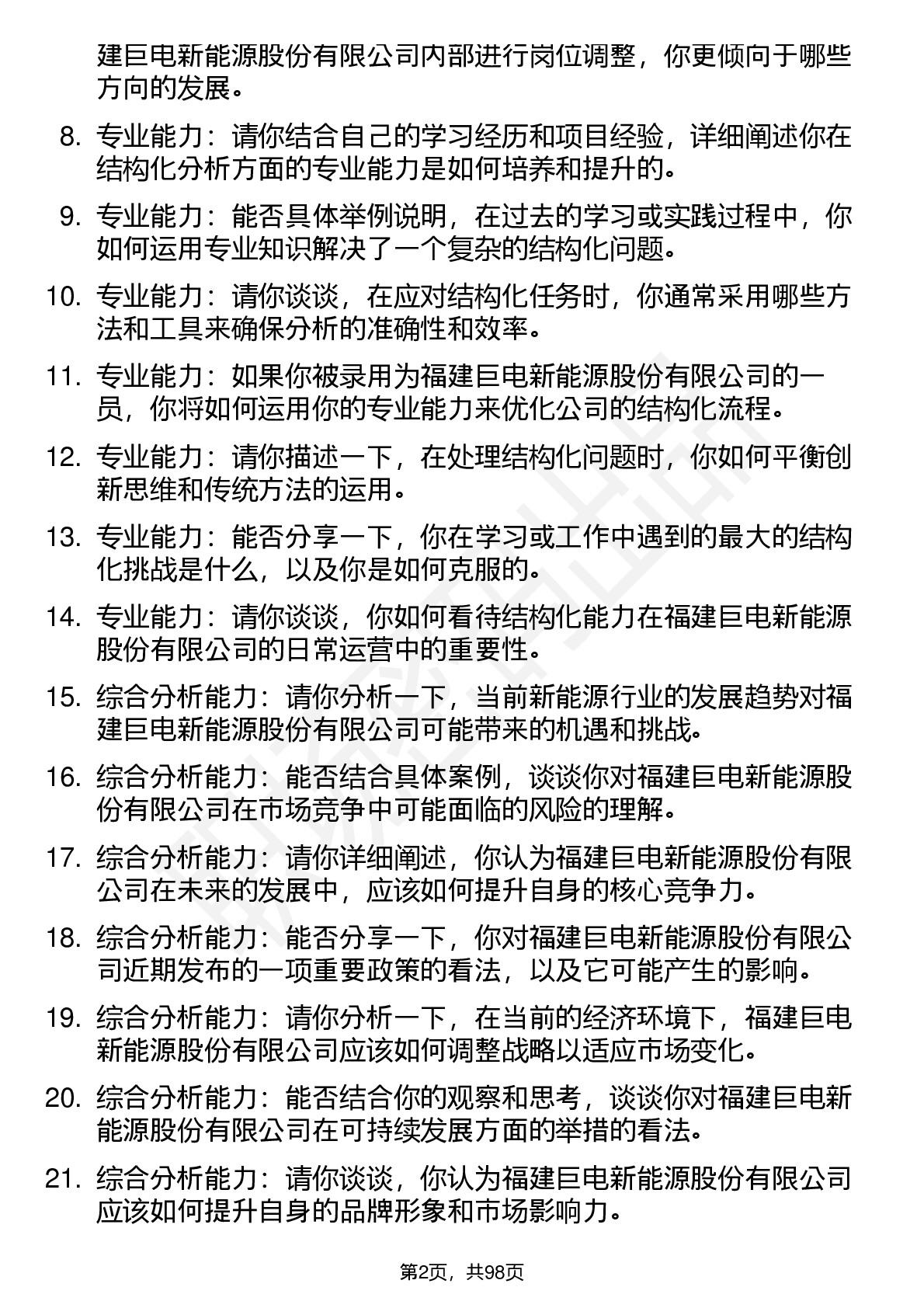 建巨电新能源股份有限公司内部进行岗位调整，你更倾向于哪些方向的发展。

8. 专业能力：请你结合自己的学习经历和项目经验，详细阐述你在结构化分析方面的专业能力是如何培养和提升的。

9. 专业能力：能否具体举例说明，在过去的学习或实践过程中，你如何运用专业知识解决了一个复杂的结构化问题。

10. 专业能力：请你谈谈，在应对结构化任务时，你通常采用哪些方法和工具来确保分析的准确性和效率。

11. 专业能力：如果你被录用为福建巨电新能源股份有限公司的一员，你将如何运用你的专业能力来优化公司的结构化流程。

12. 专业能力：请你描述一下，在处理结构化问题时，你如何平衡创新思维和传统方法的运用。

13. 专业能力：能否分享一下，你在学习或工作中遇到的最大的结构化挑战是什么，以及你是如何克服的。

14. 专业能力：请你谈谈，你如何看待结构化能力在福建巨电新能源股份有限公司的日常运营中的重要性。

15. 综合分析能力：请你分析一下，当前新能源行业的发展趋势对福建巨电新能源股份有限公司可能带来的机遇和挑战。

16. 综合分析能力：能否结合具体案例，谈谈你对福建巨电新能源股份有限公司在市场竞争中可能面临的风险的理解。

17. 综合分析能力：请你详细阐述，你认为福建巨电新能源股份有限公司在未来的发展中，应该如何提升自身的核心竞争力。

18. 综合分析能力：能否分享一下，你对福建巨电新能源股份有限公司近期发布的一项重要政策的看法，以及它可能产生的影响。

19. 综合分析能力：请你分析一下，在当前的经济环境下，福建巨电新能源股份有限公司应该如何调整战略以适应市场变化。

20. 综合分析能力：能否结合你的观察和思考，谈谈你对福建巨电新能源股份有限公司在可持续发展方面的举措的看法。

21. 综合分析能力：请你谈谈，你认为福建巨电新能源股份有限公司应该如何提升自身的品牌形象和市场影响力。

第2页，共98页